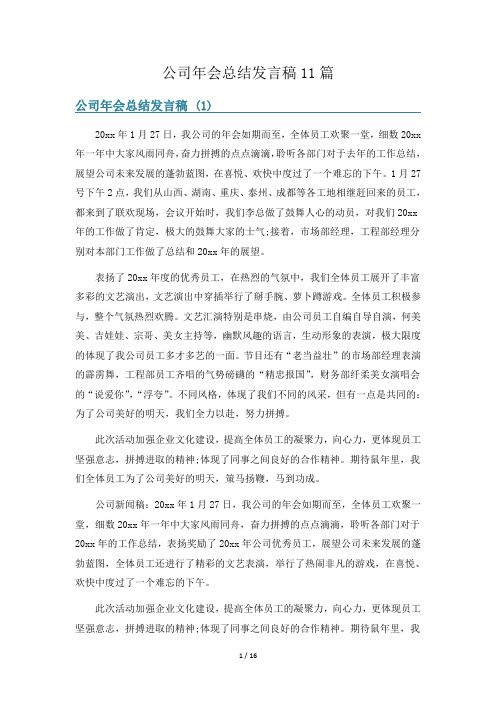 公司年会总结发言稿11篇

公司年会总结发言稿（1）

20xx年1月27日，我公司的年会如期而至，全体员工欢聚一堂，细数20xx年一年中大家风雨同舟，奋力拼搏的点点滴滴，聆听各部门对于去年的工作总结，展望公司未来发展的蓬勃蓝图，在喜悦、欢快中度过了一个难忘的下午。1月27号下午2点，我们从山西、湖南、重庆、泰州、成都等各工地相继赶回来的员工，都来到了联欢现场，会议开始时，我们李总做了鼓舞人心的动员，对我们20xx年的工作做了肯定，极大的鼓舞大家的士气;接着，市场部经理，工程部经理分别对本部门工作做了总结和20xx年的展望。

表扬了20xx年度的优秀员工，在热烈的气氛中，我们全体员工展开了丰富多彩的文艺演出，文艺演出中穿插举行了掰手腕、萝卜蹲游戏。全体员工积极参与，整个气氛热烈欢腾。文艺汇演特别是串烧，由公司员工自编自导自演，何美美、吉娃娃、宗哥、美女主持等，幽默风趣的语言，生动形象的表演，极大限度的体现了我公司员工多才多艺的一面。节目还有“老当益壮”的市场部经理表演的霹雳舞，工程部员工齐唱的气势磅礴的“精忠报国”，财务部纤柔美女演唱会的“说爱你”，“浮夸”。不同风格，体现了我们不同的风采，但有一点是共同的：为了公司美好的明天，我们全力以赴，努力拼搏。

此次活动加强企业文化建设，提高全体员工的凝聚力，向心力，更体现员工坚强意志，拼搏进取的精神;体现了同事之间良好的合作精神。期待鼠年里，我们全体员工为了公司美好的明天，策马扬鞭，马到功成。

公司新闻稿：20xx年1月27日，我公司的年会如期而至，全体员工欢聚一堂，细数20xx年一年中大家风雨同舟，奋力拼搏的点点滴滴，聆听各部门对于20xx年的工作总结，表扬奖励了20xx年公司优秀员工，展望公司未来发展的蓬勃蓝图，全体员工还进行了精彩的文艺表演，举行了热闹非凡的游戏，在喜悦、欢快中度过了一个难忘的下午。

此次活动加强企业文化建设，提高全体员工的凝聚力，向心力，更体现员工坚强意志，拼搏进取的精神;体现了同事之间良好的合作精神。期待鼠年里，我

1 / 16